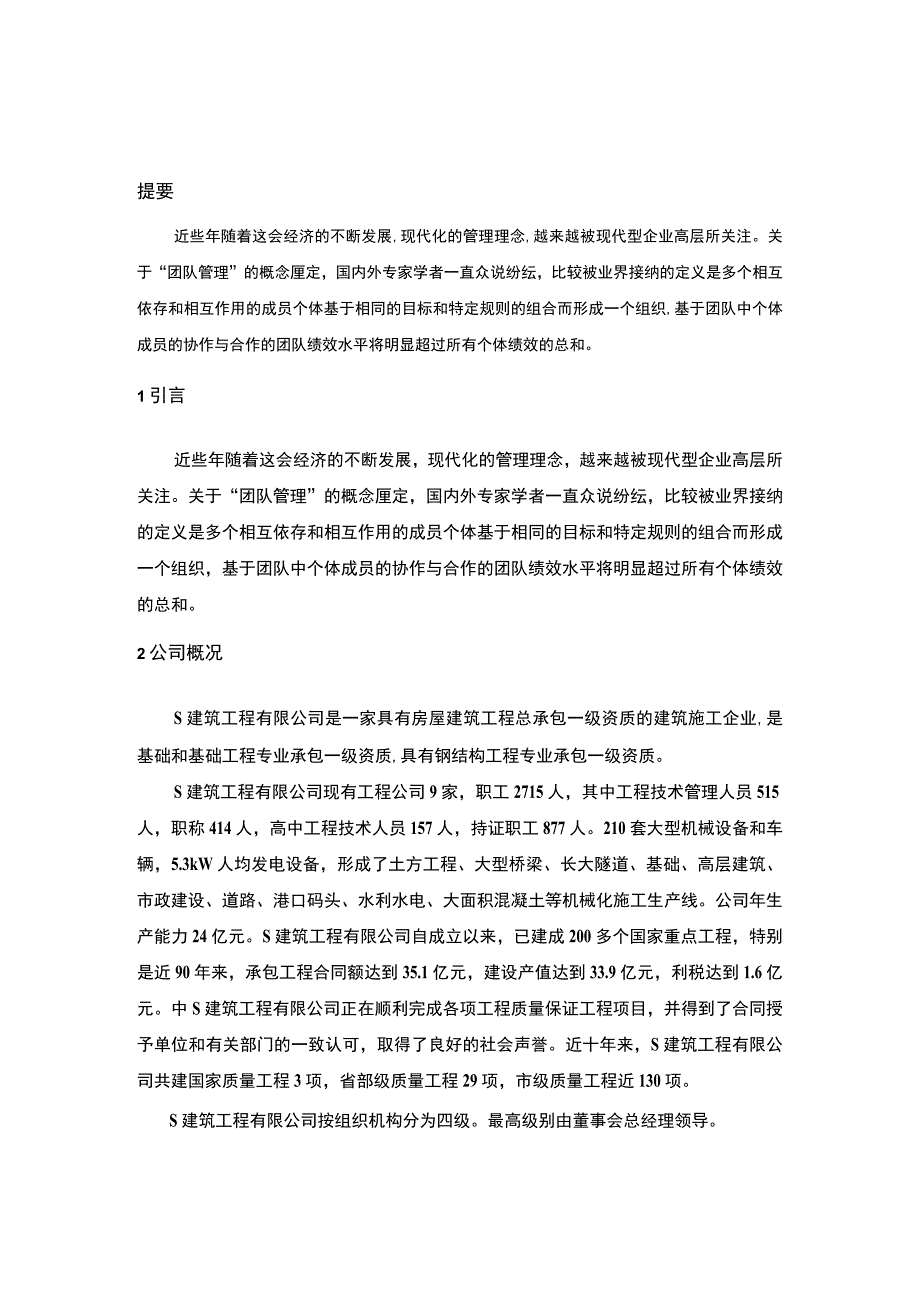 提要

近些年随着这会经济的不断发展，现代化的管理理念，越来越被现代型企业高层所关注。关于“团队管理”的概念厘定，国内外专家学者一直众说纷纭，比较被业界接纳的定义是多个相互依存和相互作用的成员个体基于相同的目标和特定规则的组合而形成一个组织，基于团队中个体成员的协作与合作的团队绩效水平将明显超过所有个体绩效的总和。

1 引言

近些年随着这会经济的不断发展，现代化的管理理念，越来越被现代型企业高层所关注。关于“团队管理”的概念厘定，国内外专家学者一直众说纷纭，比较被业界接纳的定义是多个相互依存和相互作用的成员个体基于相同的目标和特定规则的组合而形成一个组织，基于团队中个体成员的协作与合作的团队绩效水平将明显超过所有个体绩效的总和。

2 公司概况

S 建筑工程有限公司是一家具有房屋建筑工程总承包一级资质的建筑施工企业，是基础和基础工程专业承包一级资质，具有钢结构工程专业承包一级资质。

S 建筑工程有限公司现有工程公司 9 家，职工 2715 人，其中工程技术管理人员 515 人，职称 414 人，高中工程技术人员 157 人，持证职工 877 人。210 套大型机械设备和车辆，5.3kW 人均发电设备，形成了土方工程、大型桥梁、长大隧道、基础、高层建筑、市政建设、道路、港口码头、水利水电、大面积混凝土等机械化施工生产线。公司年生产能力 24 亿元。S 建筑工程有限公司自成立以来，已建成 200 多个国家重点工程，特别是近 90 年来，承包工程合同额达到 35.1 亿元，建设产值达到 33.9 亿元，利税达到 1.6 亿元。中 S 建筑工程有限公司正在顺利完成各项工程质量保证工程项目，并得到了合同授予单位和有关部门的一致认可，取得了良好的社会声誉。近十年来，S 建筑工程有限公司共建国家质量工程 3 项，省部级质量工程 29 项，市级质量工程近 130 项。

S 建筑工程有限公司按组织机构分为四级。最高级别由董事会总经理领导。